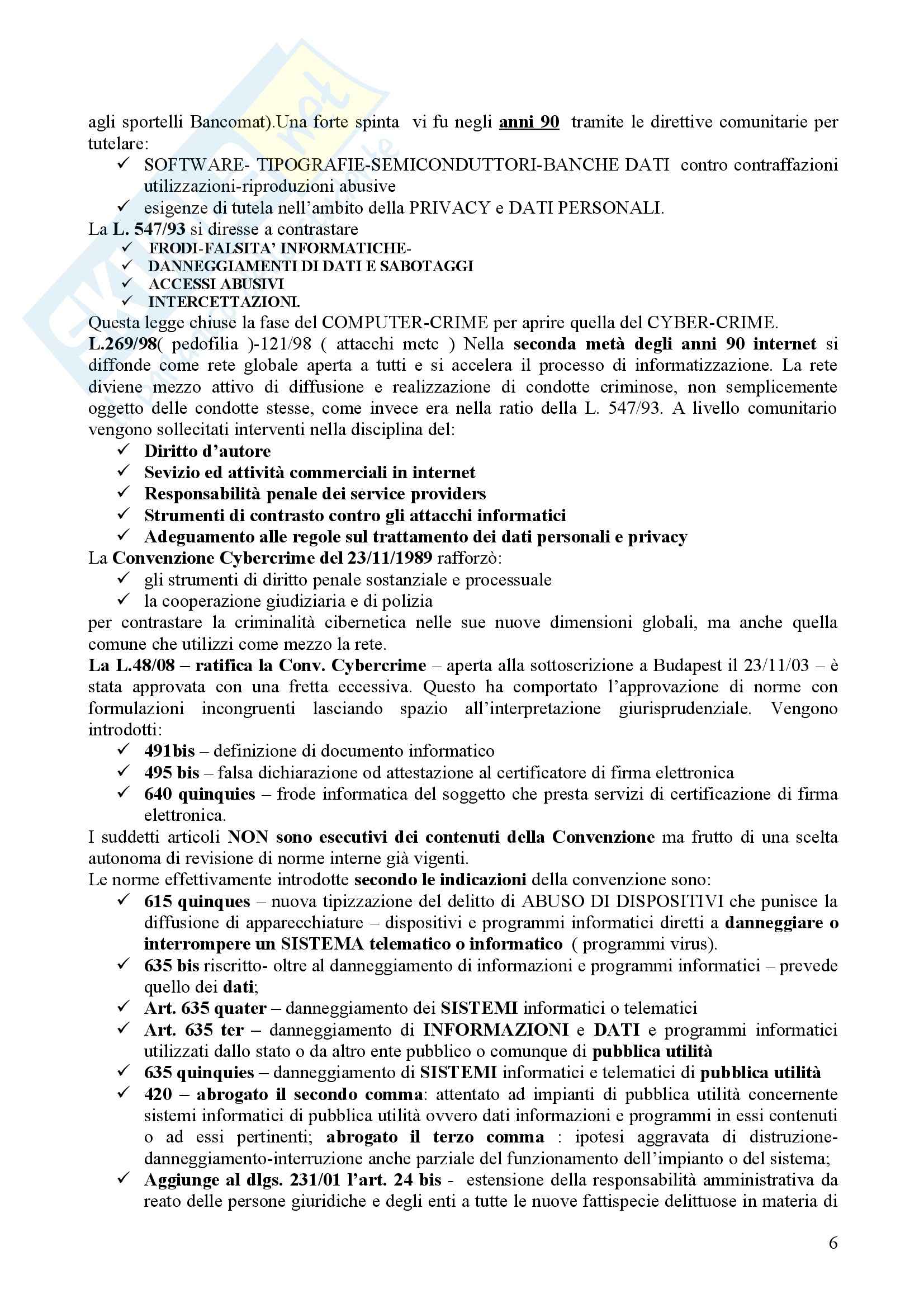 agli sportelli Bancomat).Una forte spinta vi fu negli anni 90 tramite le direttive comunitarie per tutelare:
✓ SOFTWARE- TIPOGRAFIE-SEMICONDUTTORI-BANCHE DATI contro contraffazioni utilizzazioni-riproduzioni abusive
✓ esigenze di tutela nell'ambito della PRIVACY e DATI PERSONALI.
La L. 547/93 si diresse a contrastare
✓ FRODI-FALSITA' INFORMATICHE-
✓ DANNEGGIAMENTI DI DATI E SABOTAGGI
✓ ACCESSI ABUSIVI
✓ INTERCETTAZIONI.
Questa legge chiuse la fase del COMPUTER-CRIME per aprire quella del CYBER-CRIME.
L.269/98( pedofilia )-121/98 ( attacchi mctc ) Nella seconda metà degli anni 90 internet si diffonde come rete globale aperta a tutti e si accelera il processo di informatizzazione. La rete diviene mezzo attivo di diffusione e realizzazione di condotte criminose, non semplicemente oggetto delle condotte stesse, come invece era nella ratio della L. 547/93. A livello comunitario vengono sollecitati interventi nella disciplina del:
✓ Diritto d'autore
✓ Sevizio ed attività commerciali in internet
✓ Responsabilità penale dei service providers
✓ Strumenti di contrasto contro gli attacchi informatici
✓ Adeguamento alle regole sul trattamento dei dati personali e privacy
La Convenzione Cybercrime del 23/11/1989 rafforzò:
✓ gli strumenti di diritto penale sostanziale e processuale
✓ la cooperazione giudiziaria e di polizia
per contrastare la criminalità cibernetica nelle sue nuove dimensioni globali, ma anche quella comune che utilizzi come mezzo la rete.
La L.48/08 – ratifica la Conv. Cybercrime – aperta alla sottoscrizione a Budapest il 23/11/03 – è stata approvata con una fretta eccessiva. Questo ha comportato l'approvazione di norme con formulazioni incongruenti lasciando spazio all'interpretazione giurisprudenziale. Vengono introdotti:
✓ 491bis – definizione di documento informatico
✓ 495 bis – falsa dichiarazione od attestazione al certificatore di firma elettronica
✓ 640 quinquies – frode informatica del soggetto che presta servizi di certificazione di firma elettronica.
I suddetti articoli NON sono esecutivi dei contenuti della Convenzione ma frutto di una scelta autonoma di revisione di norme interne già vigenti.
Le norme effettivamente introdotte secondo le indicazioni della convenzione sono:
✓ 615 quinques – nuova tipizzazione del delitto di ABUSO DI DISPOSITIVI che punisce la diffusione di apparecchiature – dispositivi e programmi informatici diretti a danneggiare o interrompere un SISTEMA telematico o informatico ( programmi virus).
✓ 635 bis riscritto- oltre al danneggiamento di informazioni e programmi informatici – prevede quello dei dati;
✓ Art. 635 quater – danneggiamento dei SISTEMI informatici o telematici
✓ Art. 635 ter – danneggiamento di INFORMAZIONI e DATI e programmi informatici utilizzati dallo stato o da altro ente pubblico o comunque di pubblica utilità
✓ 635 quinquies – danneggiamento di SISTEMI informatici e telematici di pubblica utilità
✓ 420 – abrogato il secondo comma: attentato ad impianti di pubblica utilità concernente sistemi informatici di pubblica utilità ovvero dati informazioni e programmi in essi contenuti o ad essi pertinenti; abrogato il terzo comma : ipotesi aggravata di distruzione-danneggiamento-interruzione anche parziale del funzionamento dell'impianto o del sistema;
✓ Aggiunge al dlgs. 231/01 l'art. 24 bis - estensione della responsabilità amministrativa da reato delle persone giuridiche e degli enti a tutte le nuove fattispecie delittuose in materia di

6